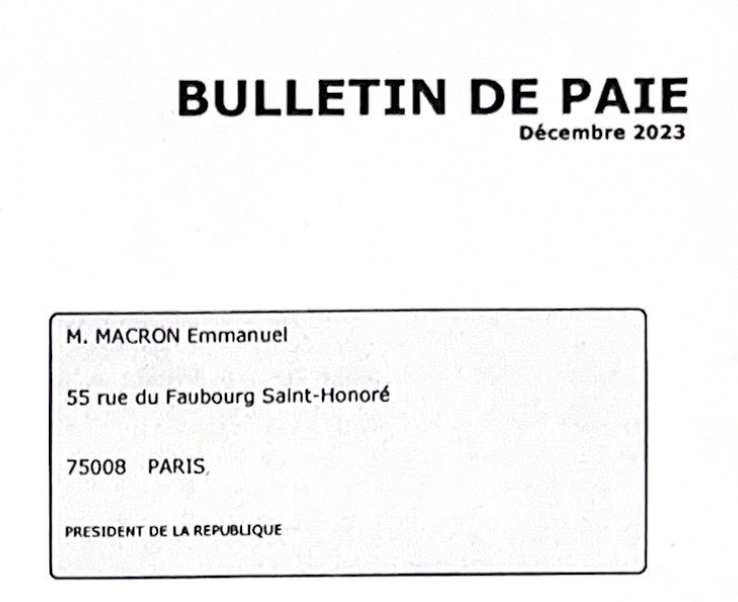 BULLETIN DE PAIE
Décembre 2023

M. MACRON Emmanuel

55 rue du Faubourg Saint-Honoré

75008 PARIS

PRESIDENT DE LA REPUBLIQUE